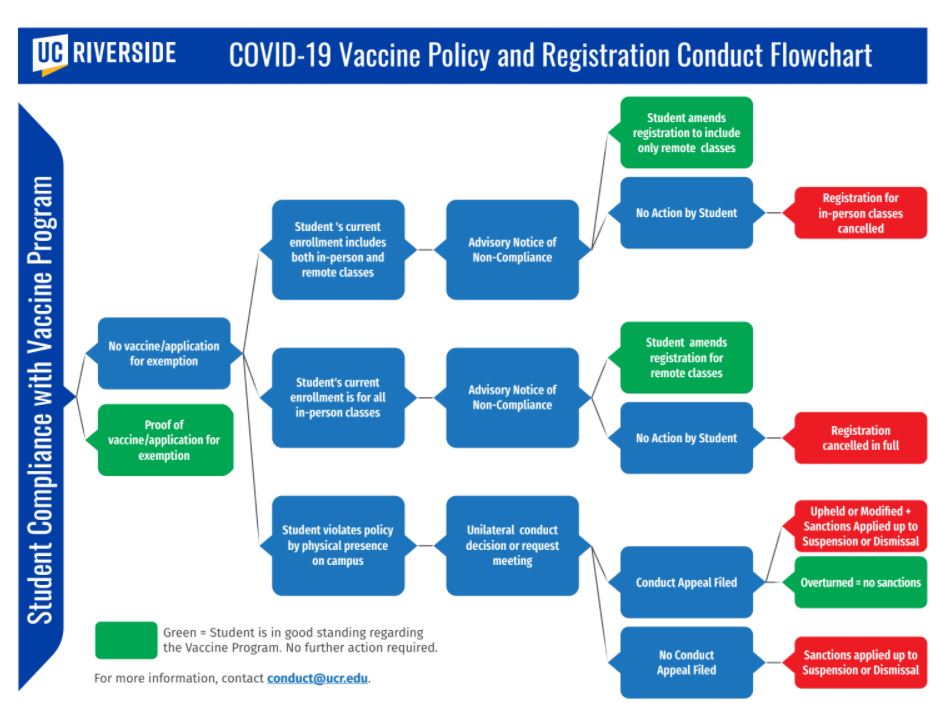 UC RIVERSIDE COVID-19 Vaccine Policy and Registration Conduct Flowchart

Student Compliance with Vaccine Program

No vaccine/application for exemption

Proof of vaccine/application for exemption

Student 's current enrollment includes both in-person and remote classes

Advisory Notice of Non-Compliance

Student amends registration to include only remote classes

No Action by Student

Registration for in-person classes cancelled

Student's current enrollment is for all in-person classes

Advisory Notice of Non-Compliance

Student amends registration for remote classes

No Action by Student

Registration cancelled in full

Student violates policy by physical presence on campus

Unilateral conduct decision or request meeting

Conduct Appeal Filed

Upheld or Modified + Sanctions Applied up to Suspension or Dismissal

Overturned = no sanctions

No Conduct Appeal Filed

Sanctions applied up to Suspension or Dismissal

Green = Student is in good standing regarding the Vaccine Program. No further action required.

For more information, contact conduct@ucr.edu.